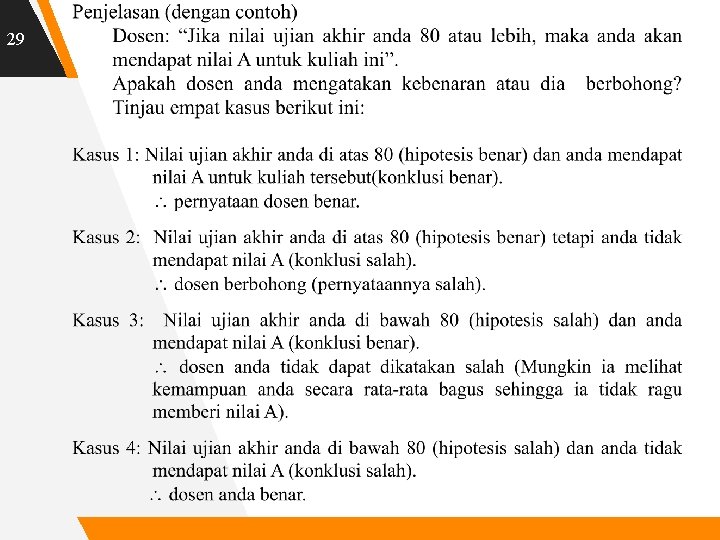 29

Penjelasan (dengan contoh)

Dosen: “Jika nilai ujian akhir anda 80 atau lebih, maka anda akan mendapat nilai A untuk kuliah ini”.

Apakah dosen anda mengatakan kebenaran atau dia berbohong? Tinjau empat kasus berikut ini:

Kasus 1: Nilai ujian akhir anda di atas 80 (hipotesis benar) dan anda mendapat nilai A untuk kuliah tersebut(konklusi benar).
$\therefore$ pernyataan dosen benar.

Kasus 2: Nilai ujian akhir anda di atas 80 (hipotesis benar) tetapi anda tidak mendapat nilai A (konklusi salah).
$\therefore$ dosen berbohong (pernyataannya salah).

Kasus 3: Nilai ujian akhir anda di bawah 80 (hipotesis salah) dan anda mendapat nilai A (konklusi benar).
$\therefore$ dosen anda tidak dapat dikatakan salah (Mungkin ia melihat kemampuan anda secara rata-rata bagus sehingga ia tidak ragu memberi nilai A).

Kasus 4: Nilai ujian akhir anda di bawah 80 (hipotesis salah) dan anda tidak mendapat nilai A (konklusi salah).
$\therefore$ dosen anda benar.